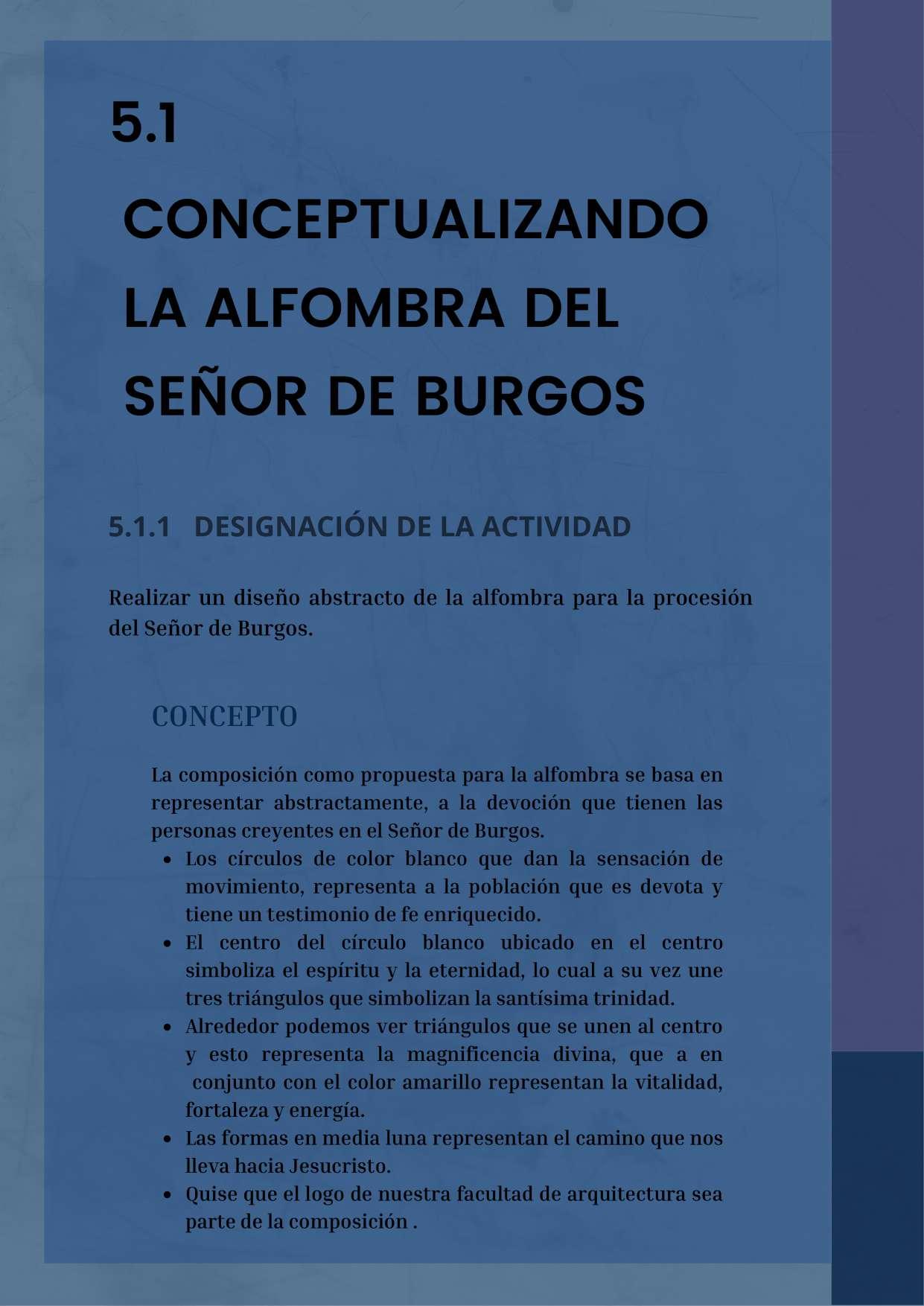 5.1

CONCEPTUALIZANDO LA ALFOMBRA DEL SEÑOR DE BURGOS

5.1.1 DESIGNACIÓN DE LA ACTIVIDAD

Realizar un diseño abstracto de la alfombra para la procesión del Señor de Burgos.

CONCEPTO

La composición como propuesta para la alfombra se basa en representar abstractamente, a la devoción que tienen las personas creyentes en el Señor de Burgos.

- Los círculos de color blanco que dan la sensación de movimiento, representa a la población que es devota y tiene un testimonio de fe enriquecido.
- El centro del círculo blanco ubicado en el centro simboliza el espíritu y la eternidad, lo cual a su vez une tres triángulos que simbolizan la santísima trinidad.
- Alrededor podemos ver triángulos que se unen al centro y esto representa la magnificencia divina, que a en conjunto con el color amarillo representan la vitalidad, fortaleza y energía.
- Las formas en media luna representan el camino que nos lleva hacia Jesucristo.
- Quise que el logo de nuestra facultad de arquitectura sea parte de la composición .